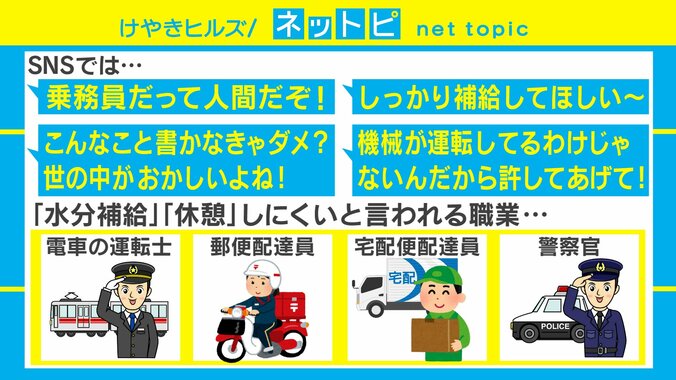 けやきヒルズ/ ネットピ net topic

SNSでは…

乗務員だって人間だぞ！

しっかり補給してほしい～

こんなこと書かなきゃダメ？世の中がおかしいよね！

機械が運転してるわけじゃないんだから許してあげて！

「水分補給」「休憩」しにくいと言われる職業…

電車の運転士

郵便配達員

宅配便配達員

宅配

警察官

POLICE